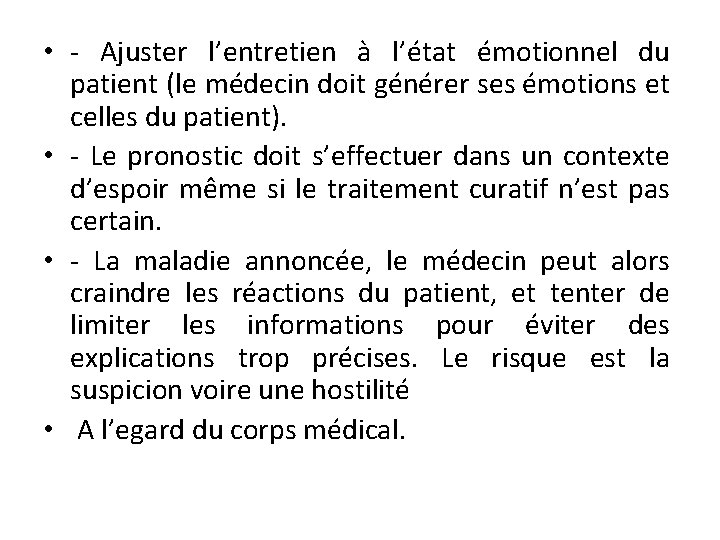 • - Ajuster l’entretien à l’état émotionnel du patient (le médecin doit générer ses émotions et celles du patient).
• - Le pronostic doit s’effectuer dans un contexte d’espoir même si le traitement curatif n’est pas certain.
• - La maladie annoncée, le médecin peut alors craindre les réactions du patient, et tenter de limiter les informations pour éviter des explications trop précises. Le risque est la suspicion voire une hostilité
• A l’egard du corps médical.